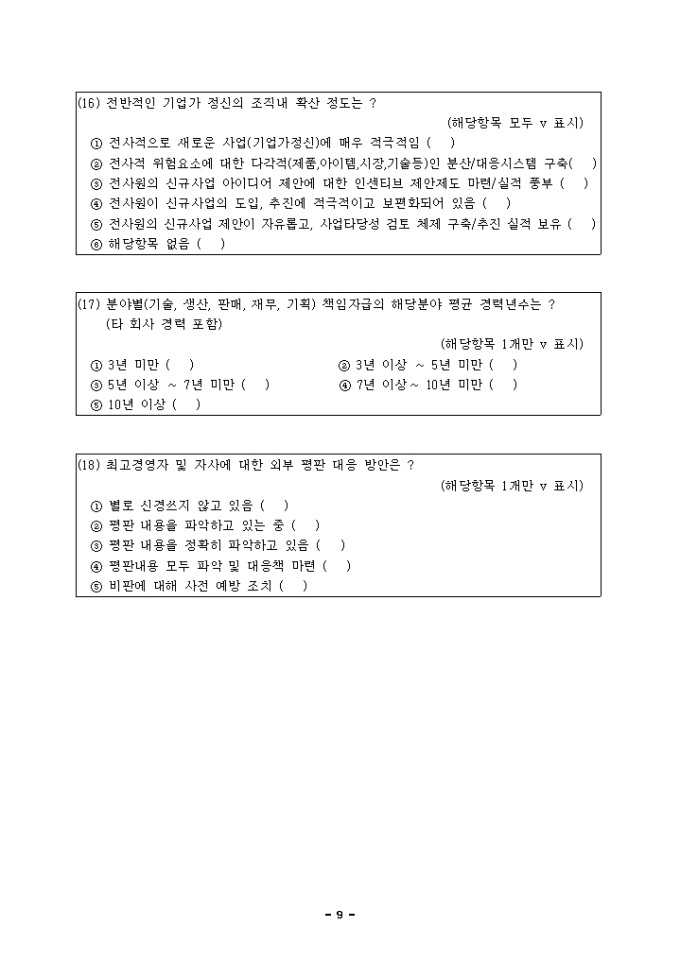 (16) 전반적인 기업가 정신의 조직내 확산 정도는 ?

(해당항목 모두 v 표시)

① 전사적으로 새로운 사업(기업가정신)에 매우 적극적임 ( )
② 전사적 위험요소에 대한 다각적(제품,아이템,시장,기술등)인 분산/대응시스템 구축( )
③ 전사원의 신규사업 아이디어 제안에 대한 인센티브 제안제도 마련/실적 풍부 ( )
④ 전사원이 신규사업의 도입, 추진에 적극적이고 보편화되어 있음 ( )
⑤ 전사원의 신규사업 제안이 자유롭고, 사업타당성 검토 체제 구축/추진 실적 보유 ( )
⑥ 해당항목 없음 ( )

(17) 분야별(기술, 생산, 판매, 재무, 기획) 책임자급의 해당분야 평균 경력년수는 ?
(타 회사 경력 포함)

(해당항목 1개만 v 표시)

① 3년 미만 ( )
② 3년 이상 ~ 5년 미만 ( )
③ 5년 이상 ~ 7년 미만 ( )
④ 7년 이상~ 10년 미만 ( )
⑤ 10년 이상 ( )

(18) 최고경영자 및 자사에 대한 외부 평판 대응 방안은 ?

(해당항목 1개만 v 표시)

① 별로 신경쓰지 않고 있음 ( )
② 평판 내용을 파악하고 있는 중 ( )
③ 평판 내용을 정확히 파악하고 있음 ( )
④ 평판내용 모두 파악 및 대응책 마련 ( )
⑤ 비판에 대해 사전 예방 조치 ( )

- 9 -